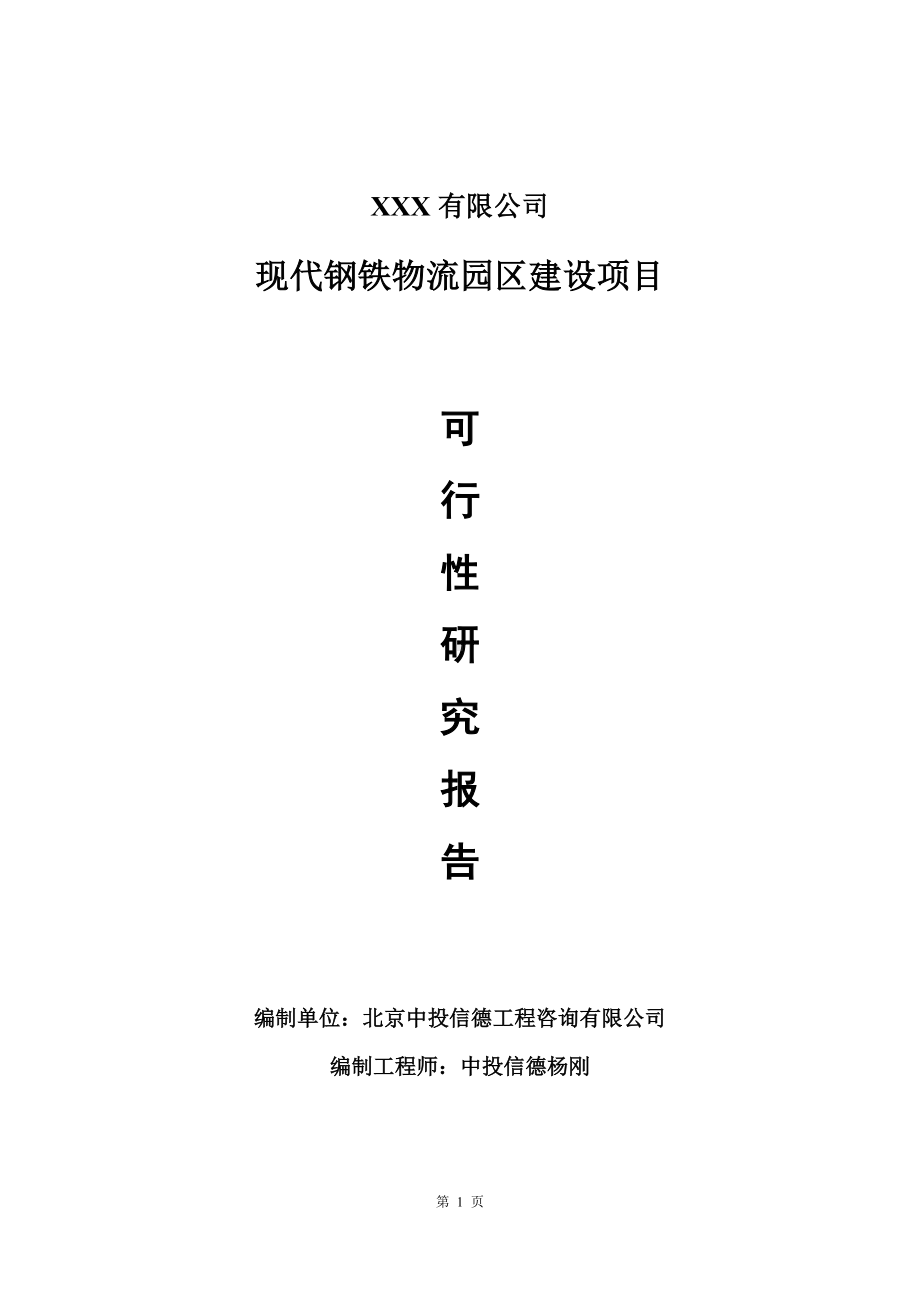 XXX 有限公司

现代钢铁物流园区建设项目

可

行

性

研

究

报

告

编制单位：北京中投信德工程咨询有限公司

编制工程师：中投信德杨刚

第 1 页